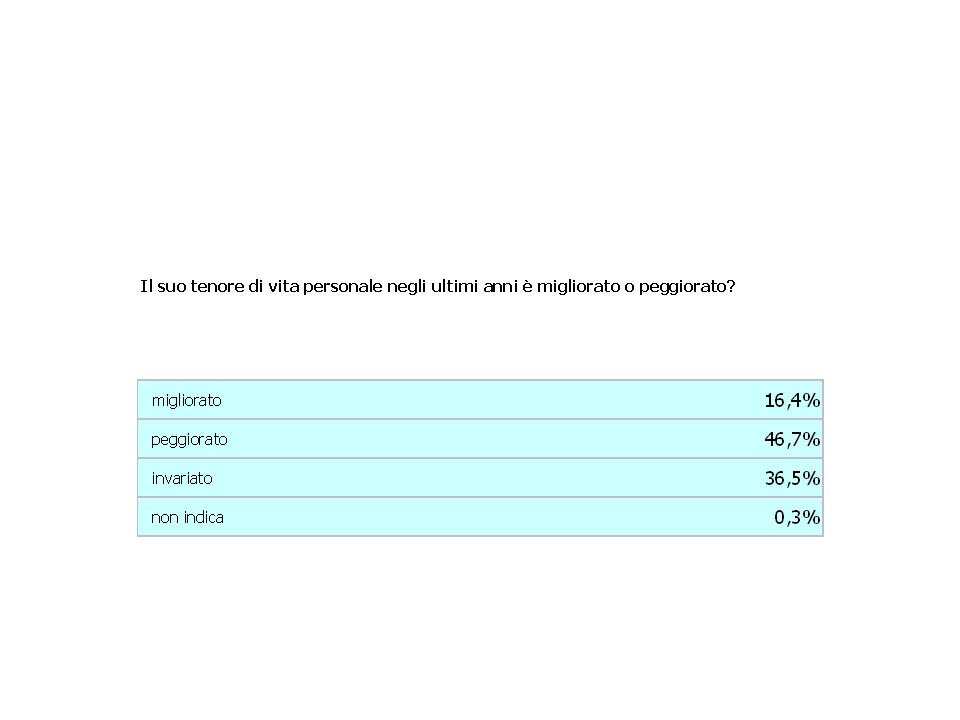 Il suo tenore di vita personale negli ultimi anni è migliorato o peggiorato?

| | |
|---|---|
| migliorato | 16,4% |
| peggiorato | 46,7% |
| invariato | 36,5% |
| non indica | 0,3% |